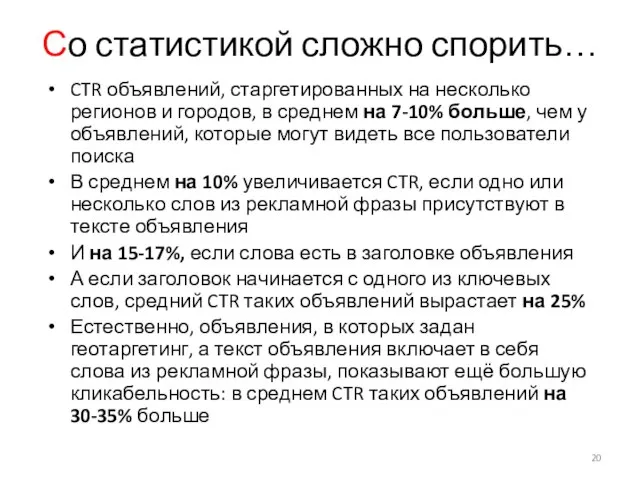 Со статистикой сложно спорить…

• CTR объявлений, старгетированных на несколько регионов и городов, в среднем на 7-10% больше, чем у объявлений, которые могут видеть все пользователи поиска
• В среднем на 10% увеличивается CTR, если одно или несколько слов из рекламной фразы присутствуют в тексте объявления
• И на 15-17%, если слова есть в заголовке объявления
• А если заголовок начинается с одного из ключевых слов, средний CTR таких объявлений вырастает на 25%
• Естественно, объявления, в которых задан геотаргетинг, а текст объявления включает в себя слова из рекламной фразы, показывают ещё большую кликабельность: в среднем CTR таких объявлений на 30-35% больше

20